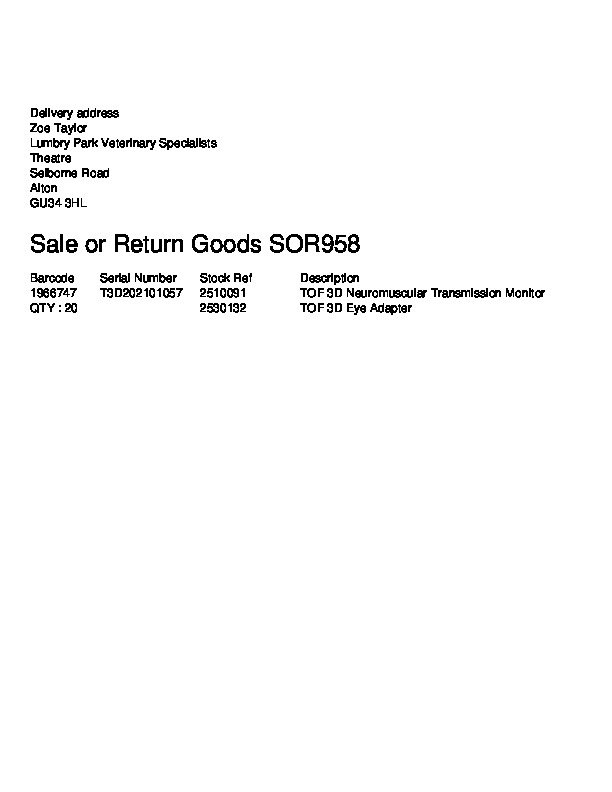 Delivery address
Zoe Taylor
Lumbry Park Veterinary Specialists
Theatre
Selborne Road
Alton
GU34 3HL

Sale or Return Goods SOR958

| Barcode | Serial Number | Stock Ref | Description |
|---|---|---|---|
| 1966747 | T3D202101057 | 2510091 | TOF 3D Neuromuscular Transmission Monitor |
| QTY : 20 | | 2530132 | TOF 3D Eye Adapter |